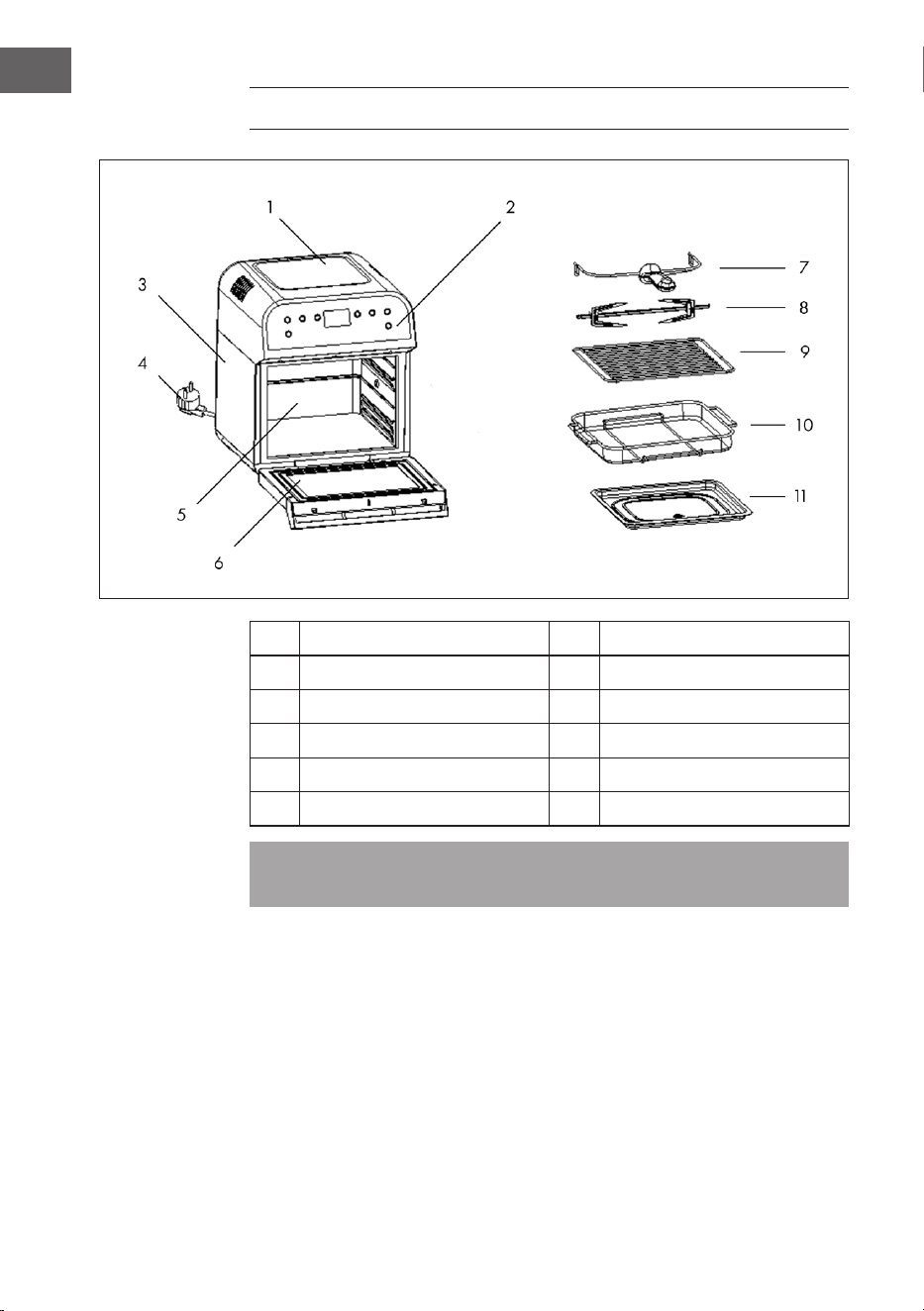 1
2
3
4
5
6
7
8
9
10
11